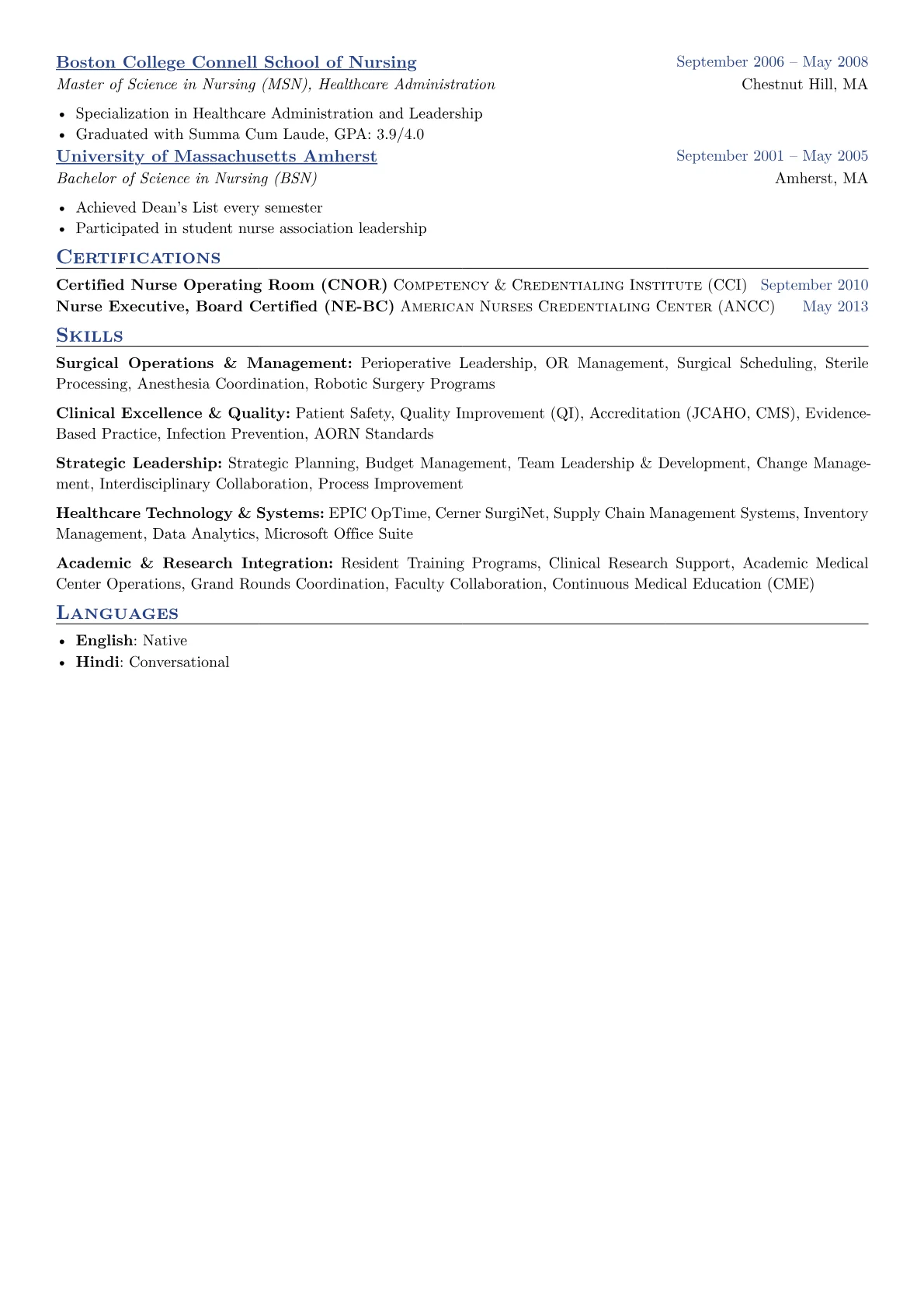 Boston College Connell School of Nursing
September 2006 – May 2008
Master of Science in Nursing (MSN), Healthcare Administration
Chestnut Hill, MA

• Specialization in Healthcare Administration and Leadership
• Graduated with Summa Cum Laude, GPA: 3.9/4.0

University of Massachusetts Amherst
September 2001 – May 2005
Bachelor of Science in Nursing (BSN)
Amherst, MA

• Achieved Dean's List every semester
• Participated in student nurse association leadership

Certifications

Certified Nurse Operating Room (CNOR) Competency & Credentialing Institute (CCI) September 2010
Nurse Executive, Board Certified (NE-BC) American Nurses Credentialing Center (ANCC) May 2013

Skills

Surgical Operations & Management: Perioperative Leadership, OR Management, Surgical Scheduling, Sterile Processing, Anesthesia Coordination, Robotic Surgery Programs

Clinical Excellence & Quality: Patient Safety, Quality Improvement (QI), Accreditation (JCAHO, CMS), Evidence-Based Practice, Infection Prevention, AORN Standards

Strategic Leadership: Strategic Planning, Budget Management, Team Leadership & Development, Change Management, Interdisciplinary Collaboration, Process Improvement

Healthcare Technology & Systems: EPIC OpTime, Cerner SurgiNet, Supply Chain Management Systems, Inventory Management, Data Analytics, Microsoft Office Suite

Academic & Research Integration: Resident Training Programs, Clinical Research Support, Academic Medical Center Operations, Grand Rounds Coordination, Faculty Collaboration, Continuous Medical Education (CME)

Languages

• English: Native
• Hindi: Conversational